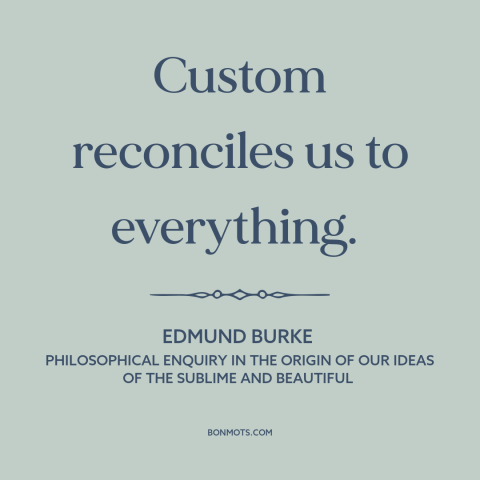 Custom reconciles us to everything.

EDMUND BURKE

PHILOSOPHICAL ENQUIRY IN THE ORIGIN OF OUR IDEAS OF THE SUBLIME AND BEAUTIFUL

BONMOTS.COM